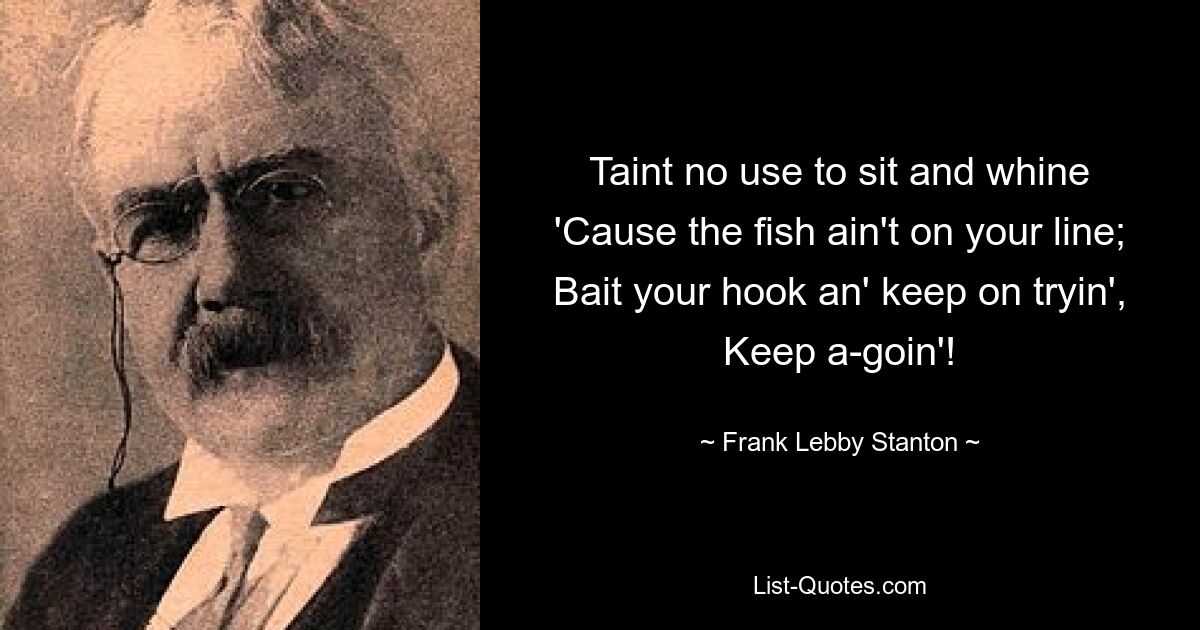 Taint no use to sit and whine
'Cause the fish ain't on your line;
Bait your hook an' keep on tryin',
Keep a-goin'!

~ Frank Lebby Stanton ~

List-Quotes.com